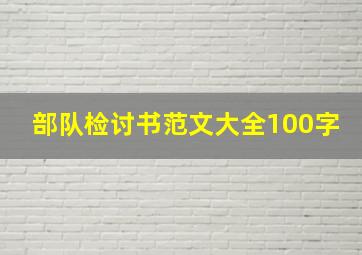 部队检讨书范文大全100字